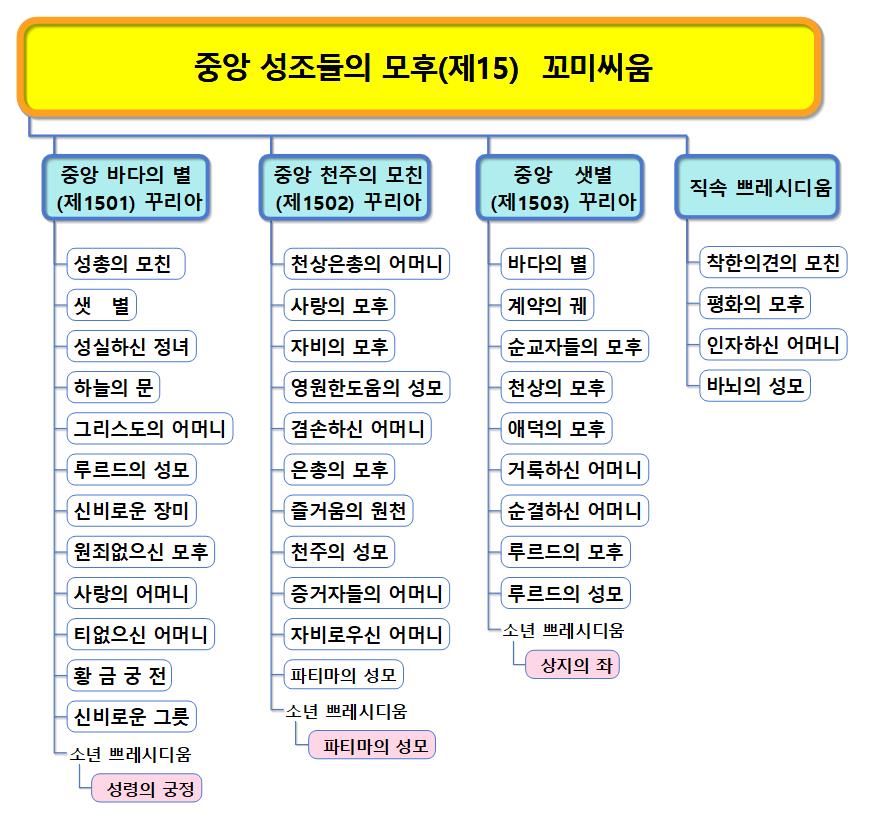 중앙 성조들의 모후(제15) 꼬미씨움

중앙 바다의 별 (제1501) 꾸리아

성총의 모친
샛 별
성실하신 정녀
하늘의 문
그리스도의 어머니
루르드의 성모
신비로운 장미
원죄없으신 모후
사랑의 어머니
티없으신 어머니
황 금 궁 전
신비로운 그릇
소년 쁘레시디움
성령의 궁정

중앙 천주의 모친 (제1502) 꾸리아

천상은총의 어머니
사랑의 모후
자비의 모후
영원한도움의 성모
겸손하신 어머니
은총의 모후
즐거움의 원천
천주의 성모
증거자들의 어머니
자비로우신 어머니
파티마의 성모
소년 쁘레시디움
파티마의 성모

중앙 샛별 (제1503) 꾸리아

바다의 별
계약의 궤
순교자들의 모후
천상의 모후
애덕의 모후
거룩하신 어머니
순결하신 어머니
루르드의 모후
루르드의 성모
소년 쁘레시디움
상지의 좌

직속 쁘레시디움

착한의견의 모친
평화의 모후
인자하신 어머니
바뇌의 성모